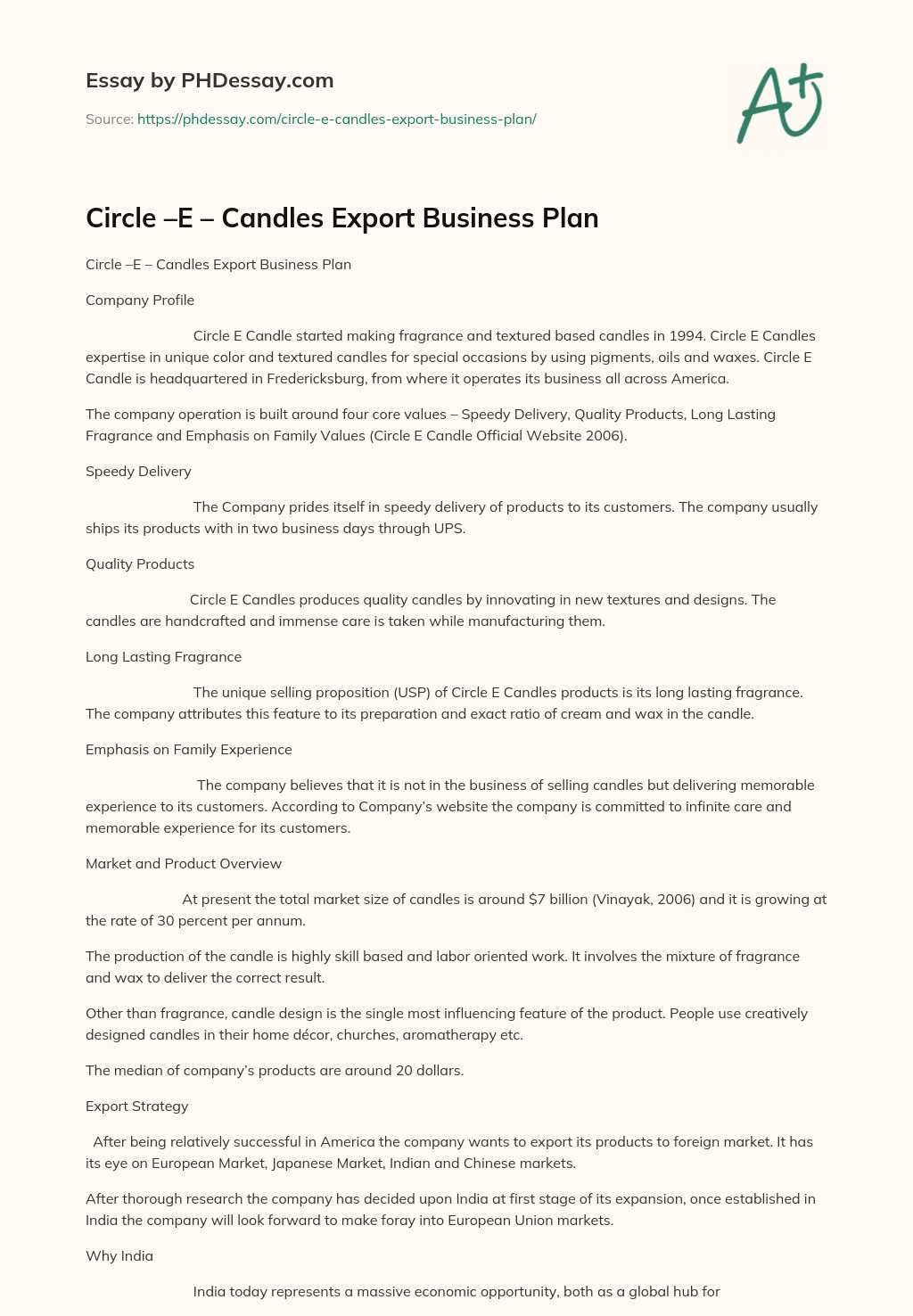 Essay by PHDessay.com

Source: https://phdessay.com/circle-e-candles-export-business-plan/

A+

Circle –E – Candles Export Business Plan

Circle –E – Candles Export Business Plan

Company Profile

Circle E Candle started making fragrance and textured based candles in 1994. Circle E Candles expertise in unique color and textured candles for special occasions by using pigments, oils and waxes. Circle E Candle is headquartered in Fredericksburg, from where it operates its business all across America.

The company operation is built around four core values – Speedy Delivery, Quality Products, Long Lasting Fragrance and Emphasis on Family Values (Circle E Candle Official Website 2006).

Speedy Delivery

The Company prides itself in speedy delivery of products to its customers. The company usually ships its products with in two business days through UPS.

Quality Products

Circle E Candles produces quality candles by innovating in new textures and designs. The candles are handcrafted and immense care is taken while manufacturing them.

Long Lasting Fragrance

The unique selling proposition (USP) of Circle E Candles products is its long lasting fragrance. The company attributes this feature to its preparation and exact ratio of cream and wax in the candle.

Emphasis on Family Experience

The company believes that it is not in the business of selling candles but delivering memorable experience to its customers. According to Company's website the company is committed to infinite care and memorable experience for its customers.

Market and Product Overview

At present the total market size of candles is around $7 billion (Vinayak, 2006) and it is growing at the rate of 30 percent per annum.

The production of the candle is highly skill based and labor oriented work. It involves the mixture of fragrance and wax to deliver the correct result.

Other than fragrance, candle design is the single most influencing feature of the product. People use creatively designed candles in their home décor, churches, aromatherapy etc.

The median of company's products are around 20 dollars.

Export Strategy

After being relatively successful in America the company wants to export its products to foreign market. It has its eye on European Market, Japanese Market, Indian and Chinese markets.

After thorough research the company has decided upon India at first stage of its expansion, once established in India the company will look forward to make foray into European Union markets.

Why India

India today represents a massive economic opportunity, both as a global hub for